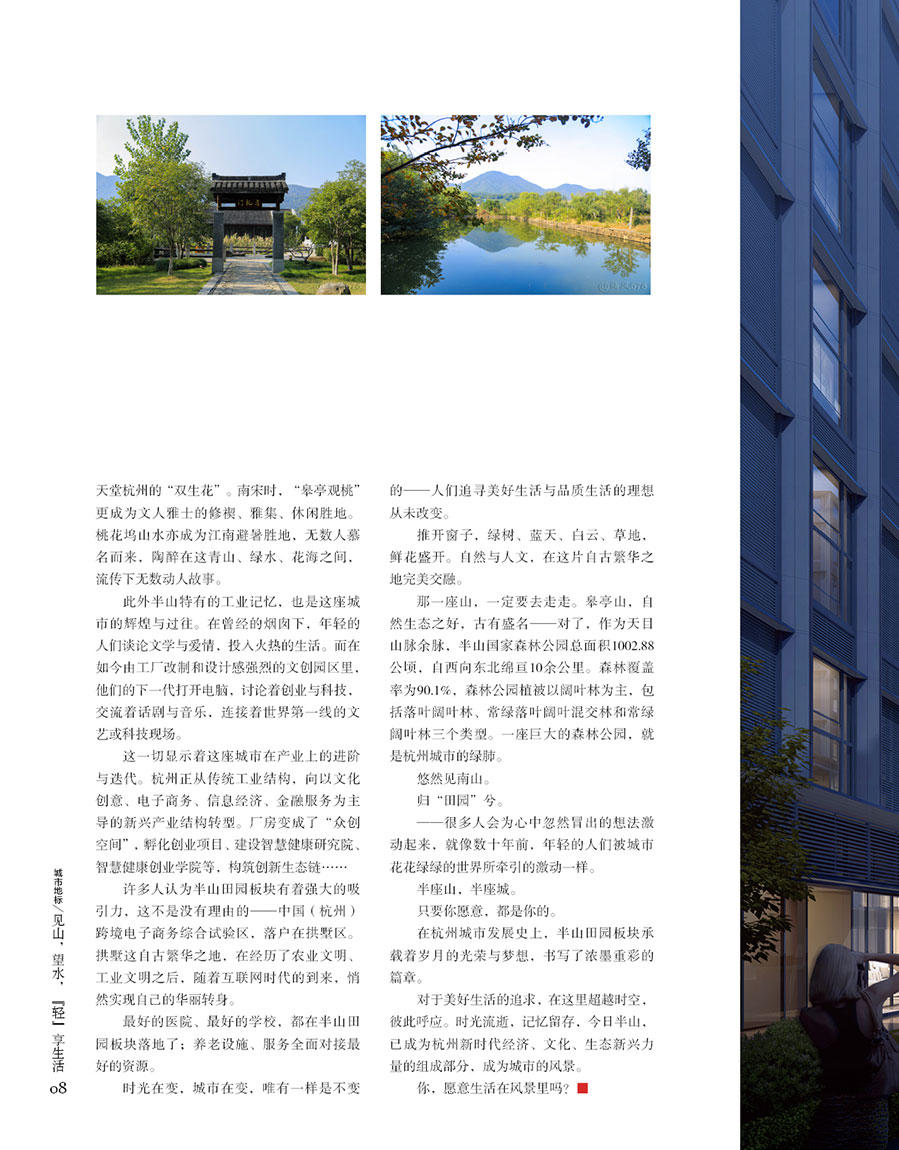 天堂杭州的“双生花”。南宋时，“皋亭观桃”更成为文人雅士的修禊、雅集、休闲胜地。桃花坞山水亦成为江南避暑胜地，无数人慕名而来，陶醉在这青山、绿水、花海之间，流传下无数动人故事。

此外半山特有的工业记忆，也是这座城市的辉煌与过往。在曾经的烟囱下，年轻的人们谈论文学与爱情，投入火热的生活。而在如今由工厂改制和设计感强烈的文创园区里，他们的下一代打开电脑，讨论着创业与科技，交流着话剧与音乐，连接着世界第一线的文艺或科技现场。

这一切显示着这座城市在产业上的进阶与迭代。杭州正从传统工业结构，向以文化创意、电子商务、信息经济、金融服务为主导的新兴产业结构转型。厂房变成了“众创空间”，孵化创业项目、建设智慧健康研究院、智慧健康创业学院等，构筑创新生态链……

许多人认为半山田园板块有着强大的吸引力，这不是没有理由的——中国（杭州）跨境电子商务综合试验区，落户在拱墅区。拱墅这自古繁华之地，在经历了农业文明、工业文明之后，随着互联网时代的到来，悄然实现自己的华丽转身。

最好的医院、最好的学校，都在半山田园板块落地了；养老设施、服务全面对接最好的资源。

时光在变，城市在变，唯有一样是不变的——人们追寻美好生活与品质生活的理想从未改变。

推开窗子，绿树、蓝天、白云、草地，鲜花盛开。自然与人文，在这片自古繁华之地完美交融。

那一座山，一定要去走走。皋亭山，自然生态之好，古有盛名——对了，作为天目山脉余脉，半山国家森林公园总面积1002.88公顷，自西向东北绵亘10余公里。森林覆盖率为90.1%，森林公园植被以阔叶林为主，包括落叶阔叶林、常绿落叶阔叶混交林和常绿阔叶林三个类型。一座巨大的森林公园，就是杭州城市的绿肺。

悠然见南山。

归“田园”兮。

——很多人会为心中忽然冒出的想法激动起来，就像数十年前，年轻的人们被城市花花绿绿的世界所牵引的激动一样。

半座山，半座城。

只要你愿意，都是你的。

在杭州城市发展史上，半山田园板块承载着岁月的光荣与梦想，书写了浓墨重彩的篇章。

对于美好生活的追求，在这里超越时空，彼此呼应。时光流逝，记忆留存，今日半山，已成为杭州新时代经济、文化、生态新兴力量的组成部分，成为城市的风景。

你，愿意生活在风景里吗？

城市地标／见山，望水，『轻』享生活 08